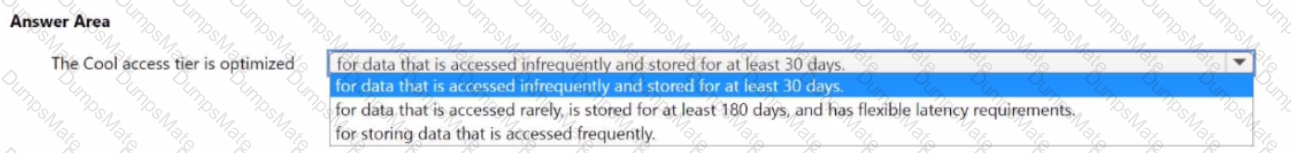 Answer Area

The Cool access tier is optimized

for data that is accessed infrequently and stored for at least 30 days.

for data that is accessed infrequently and stored for at least 30 days.
for data that is accessed rarely, is stored for at least 180 days, and has flexible latency requirements.
for storing data that is accessed frequently.

DumpsMate